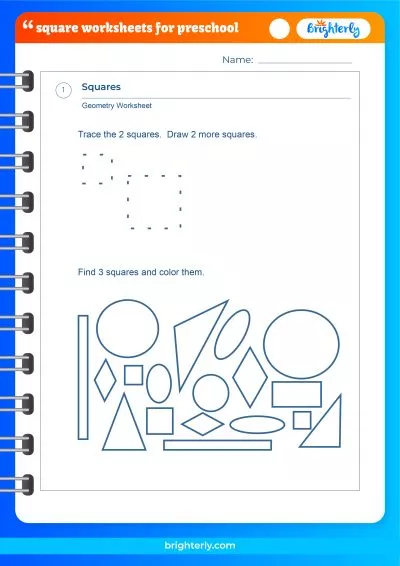 “ square worksheets for preschool

Brighterly

Name: ____

1

Squares

Geometry Worksheet

Trace the 2 squares. Draw 2 more squares.

Find 3 squares and color them.

brighterly.com